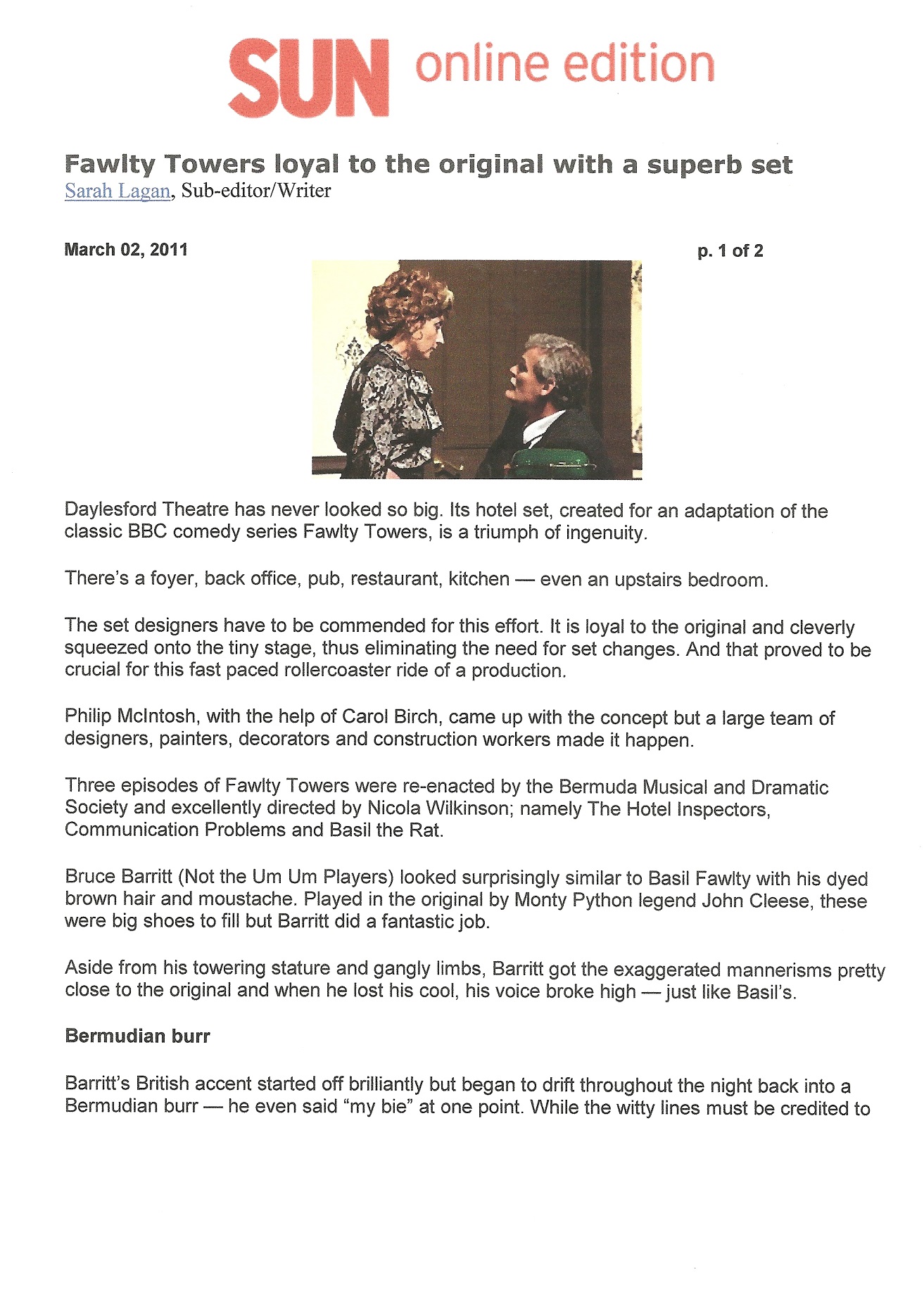 SUN online edition

Fawlty Towers loyal to the original with a superb set
Sarah Lagan, Sub-editor/Writer

March 02, 2011

p. 1 of 2

Daylesford Theatre has never looked so big. Its hotel set, created for an adaptation of the classic BBC comedy series Fawlty Towers, is a triumph of ingenuity.

There's a foyer, back office, pub, restaurant, kitchen — even an upstairs bedroom.

The set designers have to be commended for this effort. It is loyal to the original and cleverly squeezed onto the tiny stage, thus eliminating the need for set changes. And that proved to be crucial for this fast paced rollercoaster ride of a production.

Philip McIntosh, with the help of Carol Birch, came up with the concept but a large team of designers, painters, decorators and construction workers made it happen.

Three episodes of Fawlty Towers were re-enacted by the Bermuda Musical and Dramatic Society and excellently directed by Nicola Wilkinson; namely The Hotel Inspectors, Communication Problems and Basil the Rat.

Bruce Barritt (Not the Um Um Players) looked surprisingly similar to Basil Fawlty with his dyed brown hair and moustache. Played in the original by Monty Python legend John Cleese, these were big shoes to fill but Barritt did a fantastic job.

Aside from his towering stature and gangly limbs, Barritt got the exaggerated mannerisms pretty close to the original and when he lost his cool, his voice broke high — just like Basil's.

Bermudian burr

Barritt's British accent started off brilliantly but began to drift throughout the night back into a Bermudian burr — he even said "my bie" at one point. While the witty lines must be credited to